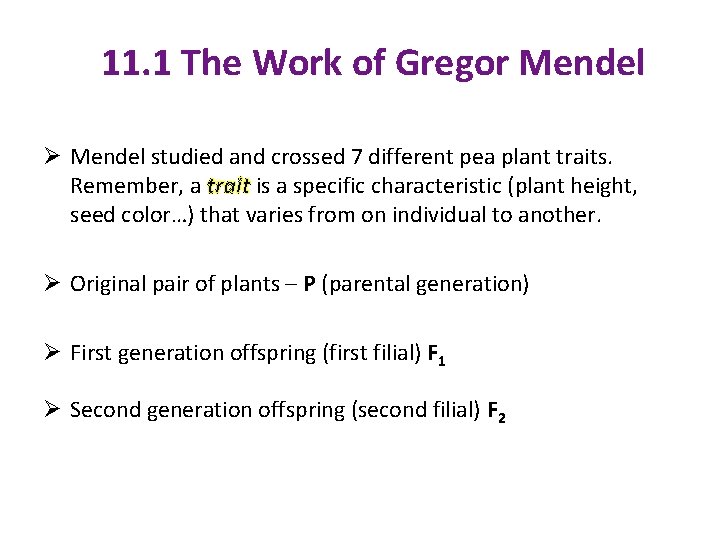 11.1 The Work of Gregor Mendel

➢ Mendel studied and crossed 7 different pea plant traits. Remember, a trait is a specific characteristic (plant height, seed color…) that varies from on individual to another.

➢ Original pair of plants – P (parental generation)

➢ First generation offspring (first filial) $F_1$

➢ Second generation offspring (second filial) $F_2$